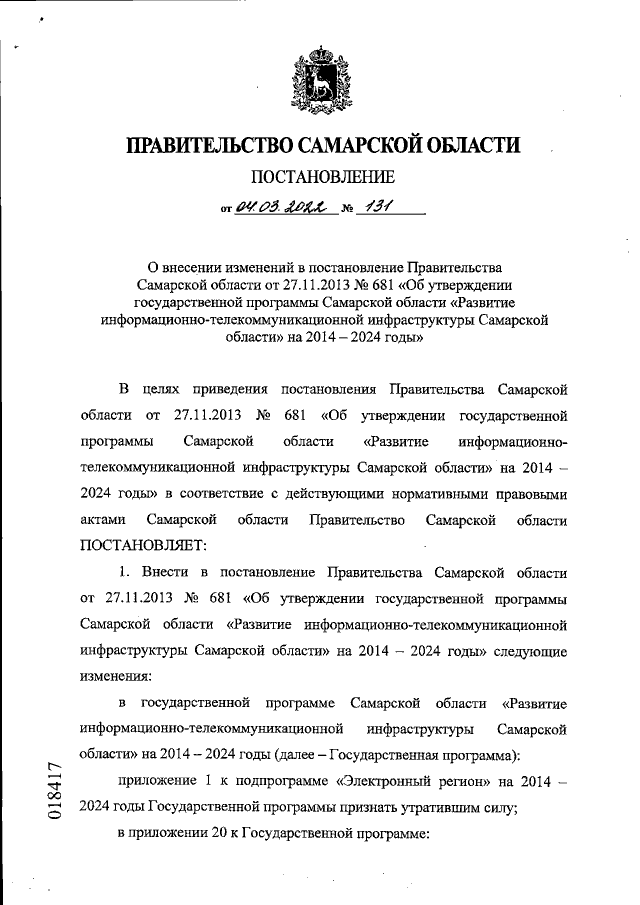 ПРАВИТЕЛЬСТВО САМАРСКОЙ ОБЛАСТИ

ПОСТАНОВЛЕНИЕ

от 04.03.2022 № 131

О внесении изменений в постановление Правительства Самарской области от 27.11.2013 № 681 «Об утверждении государственной программы Самарской области «Развитие информационно-телекоммуникационной инфраструктуры Самарской области» на 2014 – 2024 годы»

В целях приведения постановления Правительства Самарской области от 27.11.2013 № 681 «Об утверждении государственной программы Самарской области «Развитие информационно-телекоммуникационной инфраструктуры Самарской области» на 2014 – 2024 годы» в соответствие с действующими нормативными правовыми актами Самарской области Правительство Самарской области ПОСТАНОВЛЯЕТ:

1. Внести в постановление Правительства Самарской области от 27.11.2013 № 681 «Об утверждении государственной программы Самарской области «Развитие информационно-телекоммуникационной инфраструктуры Самарской области» на 2014 – 2024 годы» следующие изменения:

в государственной программе Самарской области «Развитие информационно-телекоммуникационной инфраструктуры Самарской области» на 2014 – 2024 годы (далее – Государственная программа):

приложение 1 к подпрограмме «Электронный регион» на 2014 – 2024 годы Государственной программы признать утратившим силу;

в приложении 20 к Государственной программе:

018417